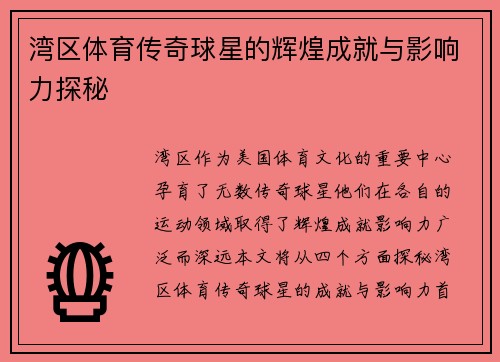 湾区体育传奇球星的辉煌成就与影响力探秘

湾区作为美国体育文化的重要中心孕育了无数传奇球星他们在各自的运动领域取得了辉煌成就影响力广泛而深远本文将从四个方面探秘湾区体育传奇球星的成就与影响力首